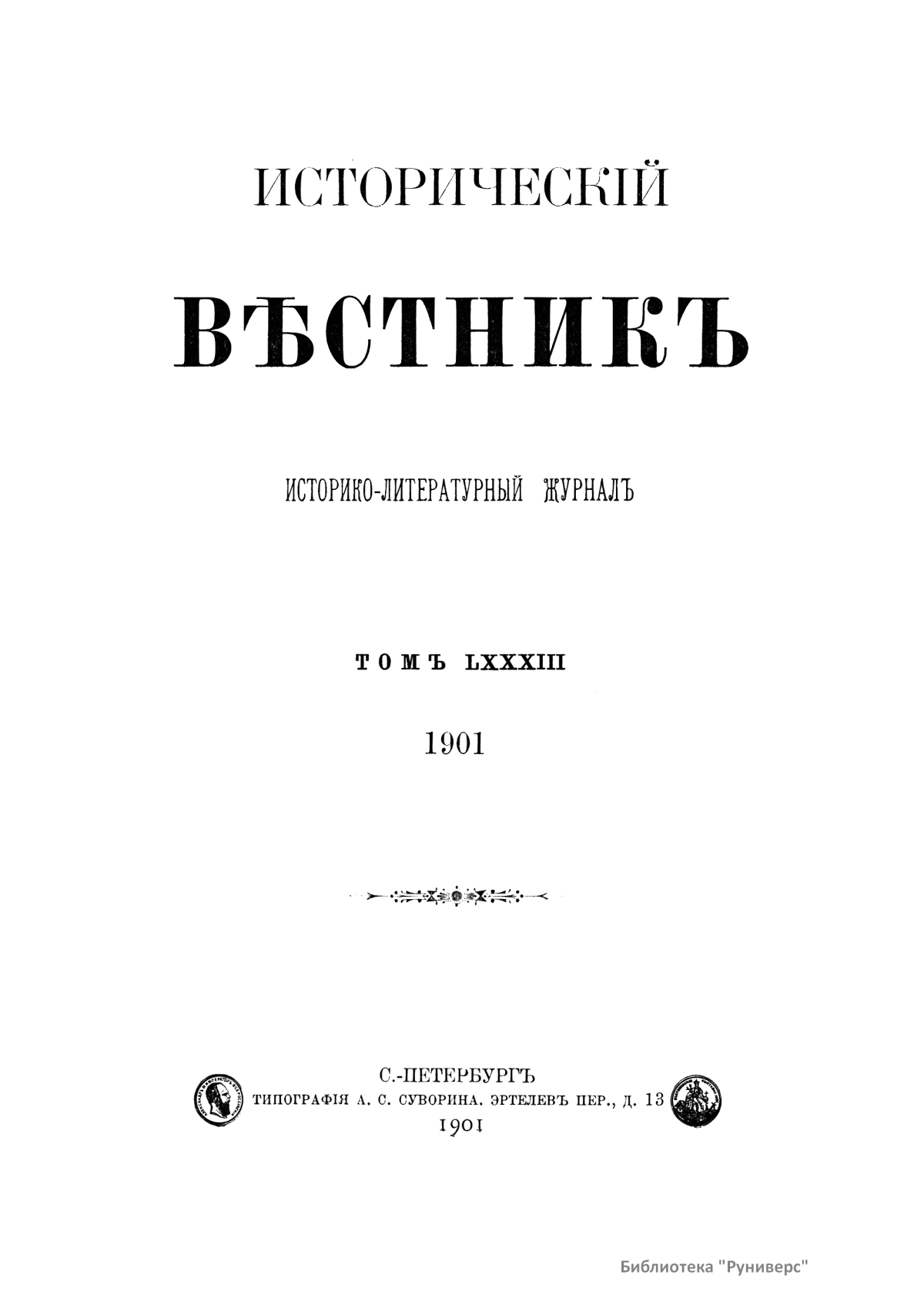 ИСТОРИЧЕСКІЙ

ВѢСТНИКЪ

ИСТОРИКО-ЛИТЕРАТУРНЫЙ ЖУРНАЛЪ

ТОМЪ LXXXIII

1901

С.-ПЕТЕРБУРГЪ
ТИПОГРАФІЯ А. С. СУВОРИНА. ЭРТЕЛЕВЪ ПЕР., Д. 13
1901

Библиотека "Руниверс"